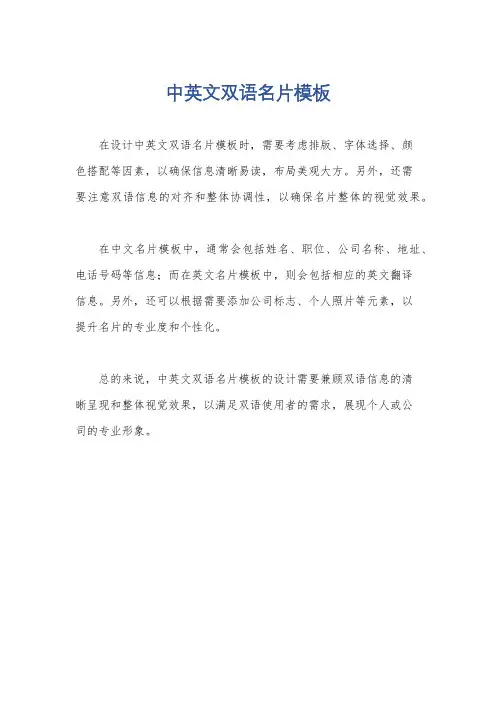 中英文双语名片模板

在设计中英文双语名片模板时，需要考虑排版、字体选择、颜色搭配等因素，以确保信息清晰易读，布局美观大方。另外，还需要注意双语信息的对齐和整体协调性，以确保名片整体的视觉效果。

在中文名片模板中，通常会包括姓名、职位、公司名称、地址、电话号码等信息；而在英文名片模板中，则会包括相应的英文翻译信息。另外，还可以根据需要添加公司标志、个人照片等元素，以提升名片的专业度和个性化。

总的来说，中英文双语名片模板的设计需要兼顾双语信息的清晰呈现和整体视觉效果，以满足双语使用者的需求，展现个人或公司的专业形象。